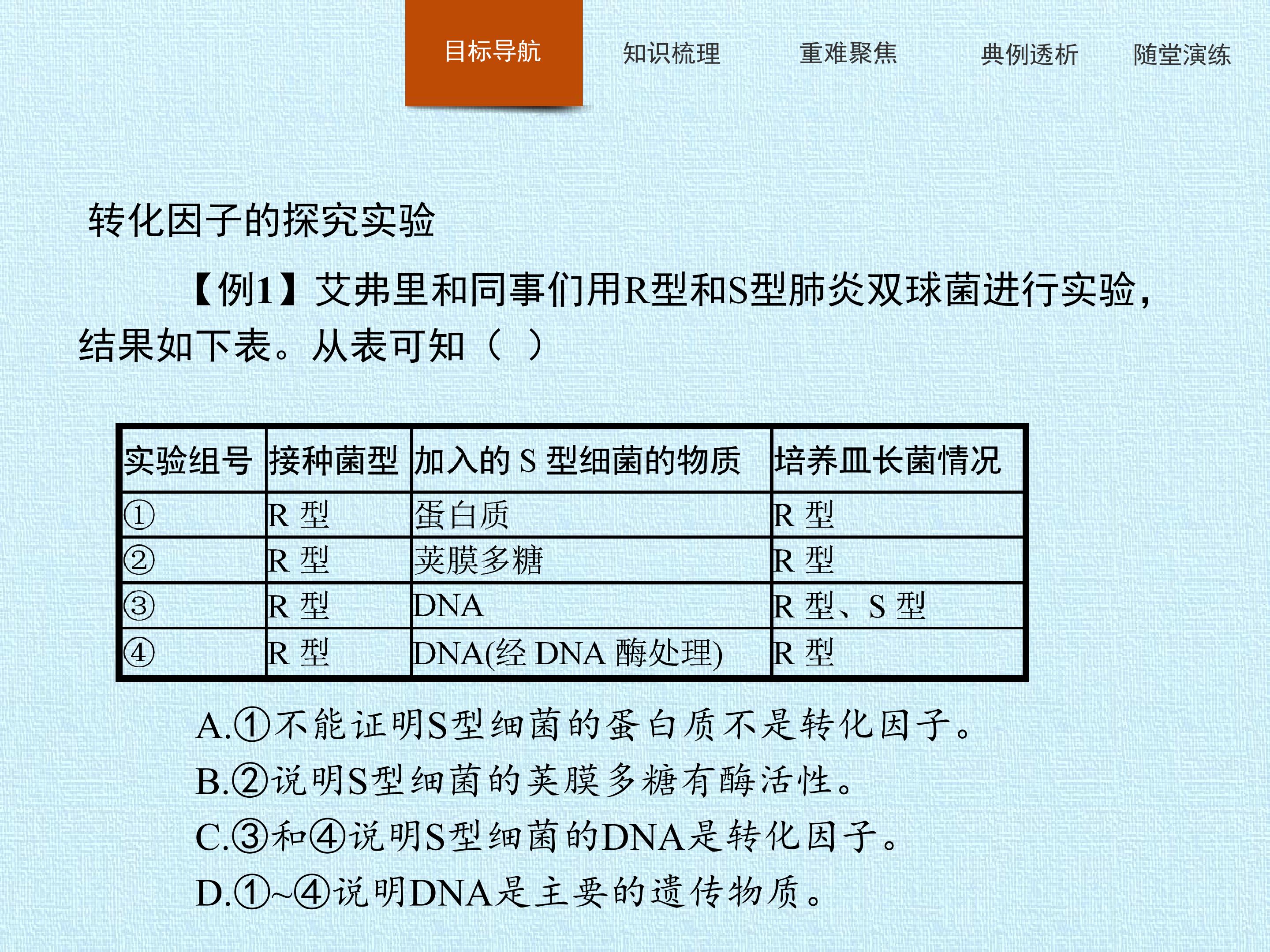 目标导航　知识梳理　重难聚焦　典例透析　随堂演练

转化因子的探究实验

【例1】艾弗里和同事们用R型和S型肺炎双球菌进行实验，结果如下表。从表可知（ ）

| 实验组号 | 接种菌型 | 加入的 S 型细菌的物质 | 培养皿长菌情况 |
|---|---|---|---|
| ① | R 型 | 蛋白质 | R 型 |
| ② | R 型 | 荚膜多糖 | R 型 |
| ③ | R 型 | DNA | R 型、S 型 |
| ④ | R 型 | DNA(经 DNA 酶处理) | R 型 |

A.①不能证明S型细菌的蛋白质不是转化因子。
B.②说明S型细菌的荚膜多糖有酶活性。
C.③和④说明S型细菌的DNA是转化因子。
D.①~④说明DNA是主要的遗传物质。